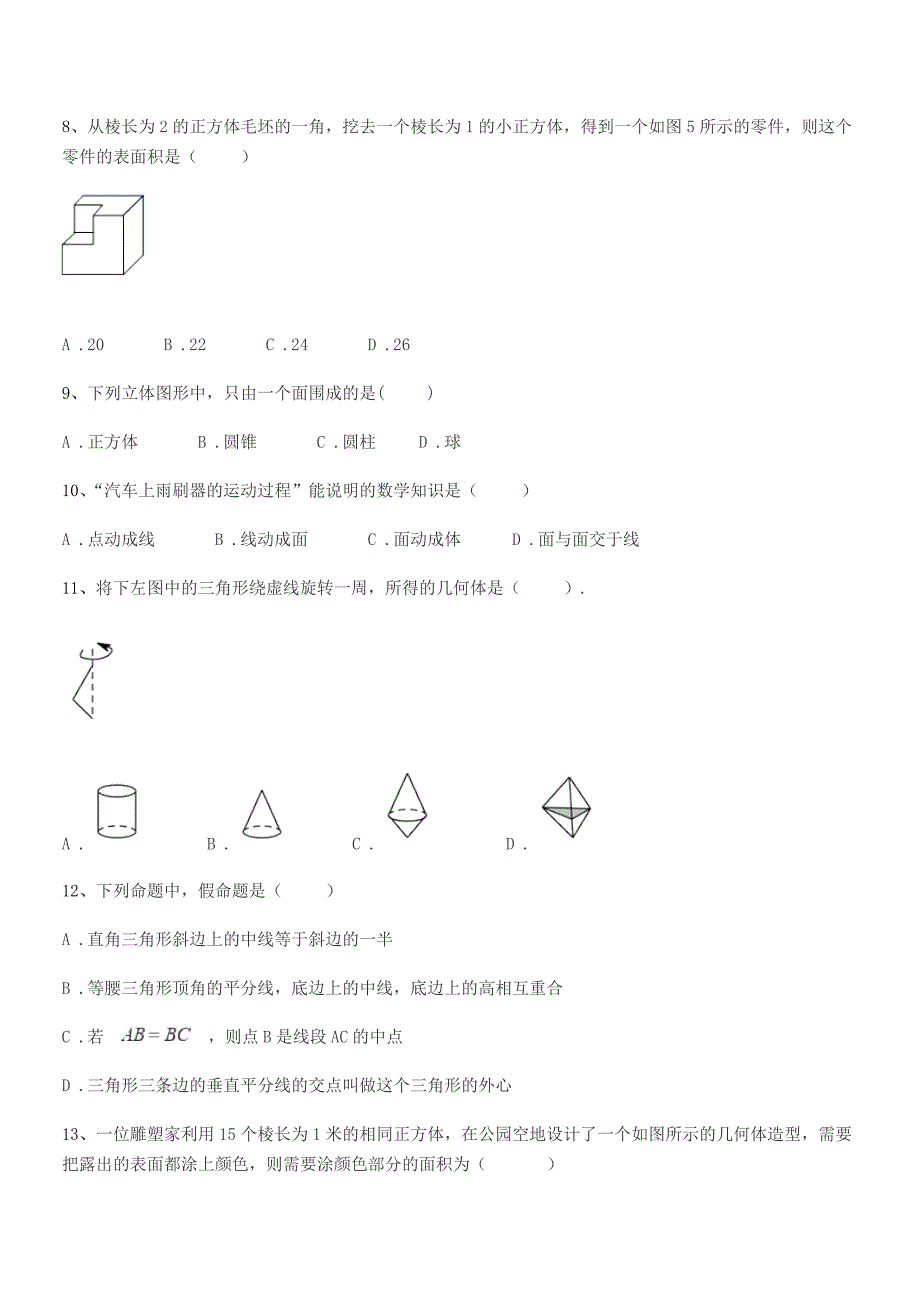 8、从棱长为 2 的正方体毛坯的一角，挖去一个棱长为 1 的小正方体，得到一个如图 5 所示的零件，则这个零件的表面积是（　　）

A．20　　B．22　　C．24　　D．26

9、下列立体图形中，只由一个面围成的是(　　)

A．正方体　　B．圆锥　　C．圆柱　　D．球

10、“汽车上雨刷器的运动过程”能说明的数学知识是（　　）

A．点动成线　　B．线动成面　　C．面动成体　　D．面与面交于线

11、将下左图中的三角形绕虚线旋转一周，所得的几何体是（　　）．

A．　　B．　　C．　　D．

12、下列命题中，假命题是（　　）

A．直角三角形斜边上的中线等于斜边的一半

B．等腰三角形顶角的平分线，底边上的中线，底边上的高相互重合

C．若 $AB=BC$ ，则点 B 是线段 AC 的中点

D．三角形三条边的垂直平分线的交点叫做这个三角形的外心

13、一位雕塑家利用 15 个棱长为 1 米的相同正方体，在公园空地设计了一个如图所示的几何体造型，需要把露出的表面都涂上颜色，则需要涂颜色部分的面积为（　　）